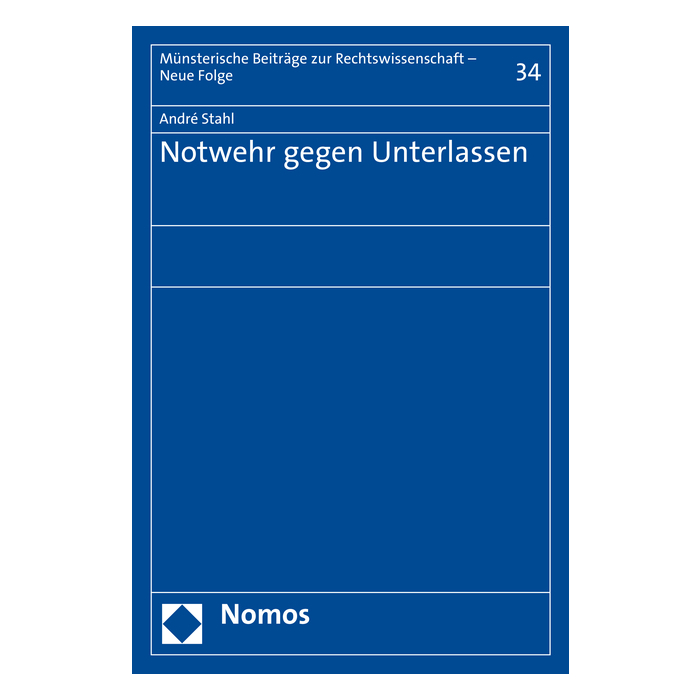 Münsterische Beiträge zur Rechtswissenschaft – Neue Folge

34

André Stahl

Notwehr gegen Unterlassen

Nomos